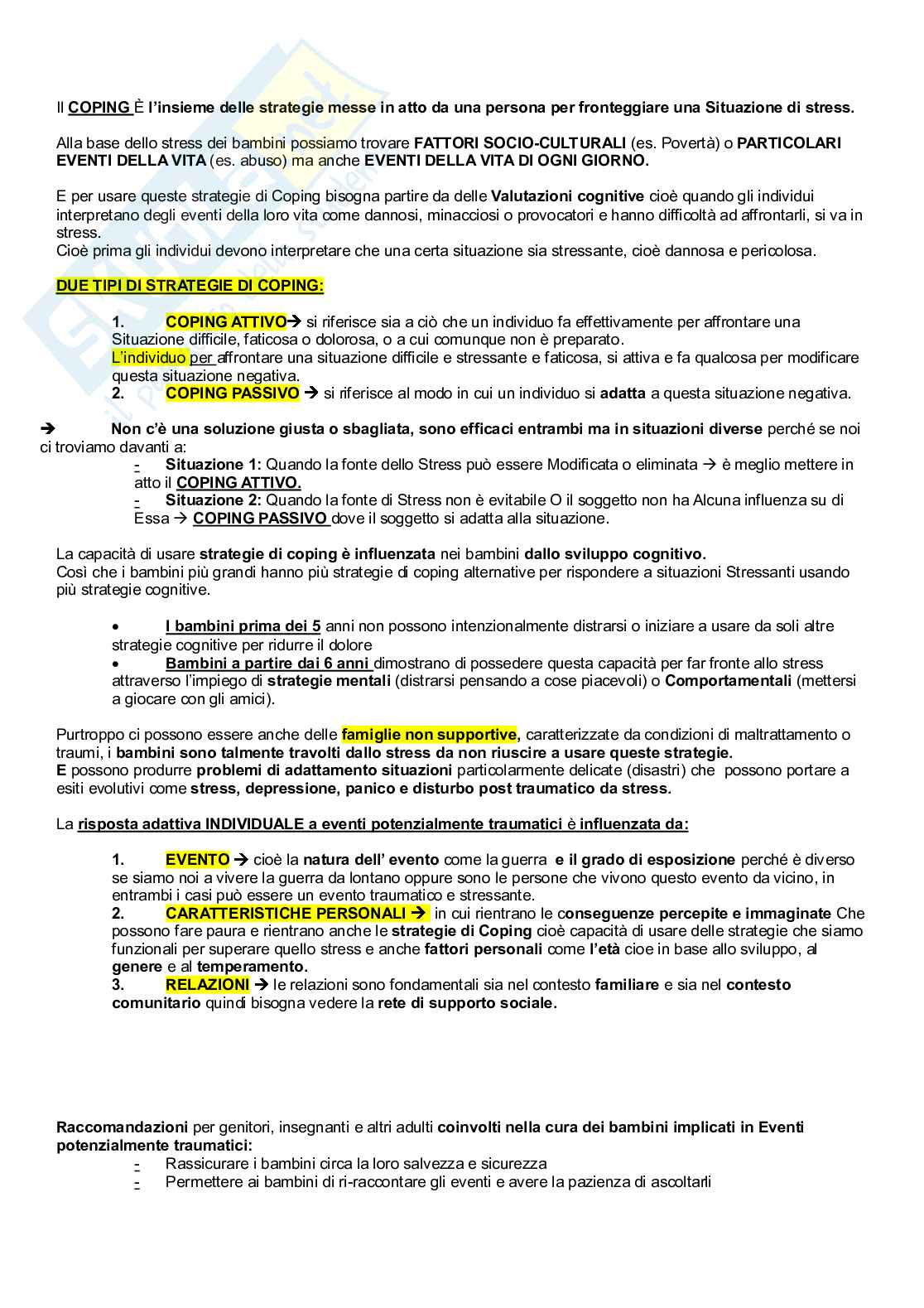 Il COPING È l'insieme delle strategie messe in atto da una persona per fronteggiare una Situazione di stress.

Alla base dello stress dei bambini possiamo trovare FATTORI SOCIO-CULTURALI (es. Povertà) o PARTICOLARI EVENTI DELLA VITA (es. abuso) ma anche EVENTI DELLA VITA DI OGNI GIORNO.

E per usare queste strategie di Coping bisogna partire da delle Valutazioni cognitive cioè quando gli individui interpretano degli eventi della loro vita come dannosi, minacciosi o provocatori e hanno difficoltà ad affrontarli, si va in stress.
Cioè prima gli individui devono interpretare che una certa situazione sia stressante, cioè dannosa e pericolosa.

DUE TIPI DI STRATEGIE DI COPING:

1. COPING ATTIVO→ si riferisce sia a ciò che un individuo fa effettivamente per affrontare una Situazione difficile, faticosa o dolorosa, o a cui comunque non è preparato.
L'individuo per affrontare una situazione difficile e stressante e faticosa, si attiva e fa qualcosa per modificare questa situazione negativa.
2. COPING PASSIVO → si riferisce al modo in cui un individuo si adatta a questa situazione negativa.

→ Non c'è una soluzione giusta o sbagliata, sono efficaci entrambi ma in situazioni diverse perché se noi ci troviamo davanti a:
- Situazione 1: Quando la fonte dello Stress può essere Modificata o eliminata → è meglio mettere in atto il COPING ATTIVO.
- Situazione 2: Quando la fonte di Stress non è evitabile O il soggetto non ha Alcuna influenza su di Essa → COPING PASSIVO dove il soggetto si adatta alla situazione.

La capacità di usare strategie di coping è influenzata nei bambini dallo sviluppo cognitivo.
Così che i bambini più grandi hanno più strategie di coping alternative per rispondere a situazioni Stressanti usando più strategie cognitive.

• I bambini prima dei 5 anni non possono intenzionalmente distrarsi o iniziare a usare da soli altre strategie cognitive per ridurre il dolore
• Bambini a partire dai 6 anni dimostrano di possedere questa capacità per far fronte allo stress attraverso l'impiego di strategie mentali (distrarsi pensando a cose piacevoli) o Comportamentali (mettersi a giocare con gli amici).

Purtroppo ci possono essere anche delle famiglie non supportive, caratterizzate da condizioni di maltrattamento o traumi, i bambini sono talmente travolti dallo stress da non riuscire a usare queste strategie.
E possono produrre problemi di adattamento situazioni particolarmente delicate (disastri) che possono portare a esiti evolutivi come stress, depressione, panico e disturbo post traumatico da stress.

La risposta adattiva INDIVIDUALE a eventi potenzialmente traumatici è influenzata da:

1. EVENTO → cioè la natura dell' evento come la guerra e il grado di esposizione perché è diverso se siamo noi a vivere la guerra da lontano oppure sono le persone che vivono questo evento da vicino, in entrambi i casi può essere un evento traumatico e stressante.
2. CARATTERISTICHE PERSONALI → in cui rientrano le conseguenze percepite e immaginate Che possono fare paura e rientrano anche le strategie di Coping cioè capacità di usare delle strategie che siamo funzionali per superare quello stress e anche fattori personali come l'età cioe in base allo sviluppo, al genere e al temperamento.
3. RELAZIONI → le relazioni sono fondamentali sia nel contesto familiare e sia nel contesto comunitario quindi bisogna vedere la rete di supporto sociale.

Raccomandazioni per genitori, insegnanti e altri adulti coinvolti nella cura dei bambini implicati in Eventi potenzialmente traumatici:
- Rassicurare i bambini circa la loro salvezza e sicurezza
- Permettere ai bambini di ri-raccontare gli eventi e avere la pazienza di ascoltarli